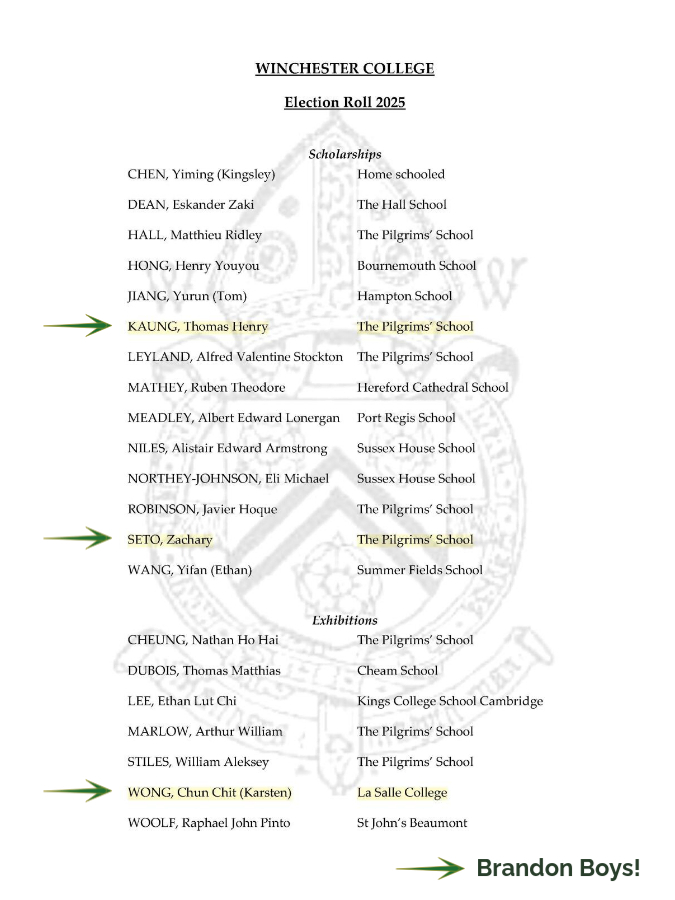 WINCHESTER COLLEGE

Election Roll 2025

Scholarships

| | |
|---|---|
| CHEN, Yiming (Kingsley) | Home schooled |
| DEAN, Eskander Zaki | The Hall School |
| HALL, Matthieu Ridley | The Pilgrims' School |
| HONG, Henry Youyou | Bournemouth School |
| JIANG, Yurun (Tom) | Hampton School |
| KAUNG, Thomas Henry | The Pilgrims' School |
| LEYLAND, Alfred Valentine Stockton | The Pilgrims' School |
| MATHEY, Ruben Theodore | Hereford Cathedral School |
| MEADLEY, Albert Edward Lonergan | Port Regis School |
| NILES, Alistair Edward Armstrong | Sussex House School |
| NORTHEY-JOHNSON, Eli Michael | Sussex House School |
| ROBINSON, Javier Hoque | The Pilgrims' School |
| SETO, Zachary | The Pilgrims' School |
| WANG, Yifan (Ethan) | Summer Fields School |

Exhibitions

| | |
|---|---|
| CHEUNG, Nathan Ho Hai | The Pilgrims' School |
| DUBOIS, Thomas Matthias | Cheam School |
| LEE, Ethan Lut Chi | Kings College School Cambridge |
| MARLOW, Arthur William | The Pilgrims' School |
| STILES, William Aleksey | The Pilgrims' School |
| WONG, Chun Chit (Karsten) | La Salle College |
| WOOLF, Raphael John Pinto | St John's Beaumont |

Brandon Boys!